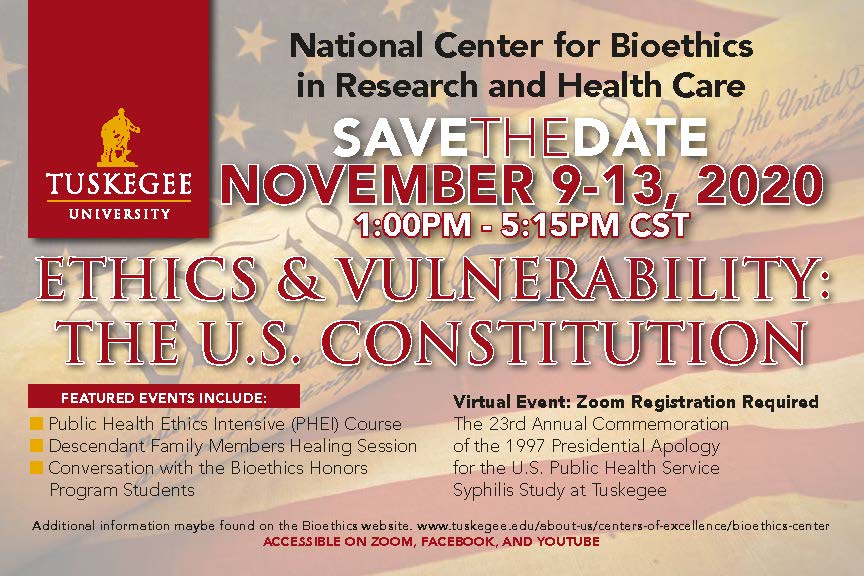 TUSKEGEE UNIVERSITY

National Center for Bioethics in Research and Health Care

SAVETHEDATE

NOVEMBER 9-13, 2020

1:00PM - 5:15PM CST

ETHICS & VULNERABILITY: THE U.S. CONSTITUTION

FEATURED EVENTS INCLUDE:

Public Health Ethics Intensive (PHEI) Course

Descendant Family Members Healing Session

Conversation with the Bioethics Honors Program Students

Virtual Event: Zoom Registration Required

The 23rd Annual Commemoration of the 1997 Presidential Apology for the U.S. Public Health Service Syphilis Study at Tuskegee

Additional information maybe found on the Bioethics website. www.tuskegee.edu/about-us/centers-of-excellence/bioethics-center

ACCESSIBLE ON ZOOM, FACEBOOK, AND YOUTUBE